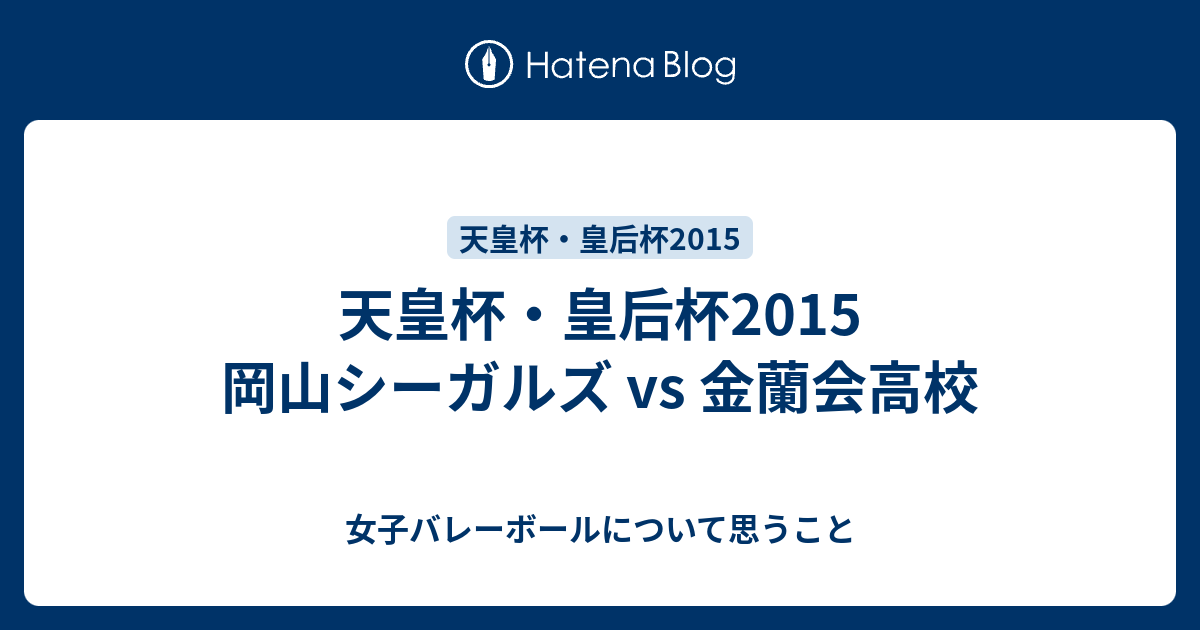 Hatena Blog

天皇杯・皇后杯2015

天皇杯・皇后杯2015
岡山シーガルズ vs 金蘭会高校

女子バレーボールについて思うこと